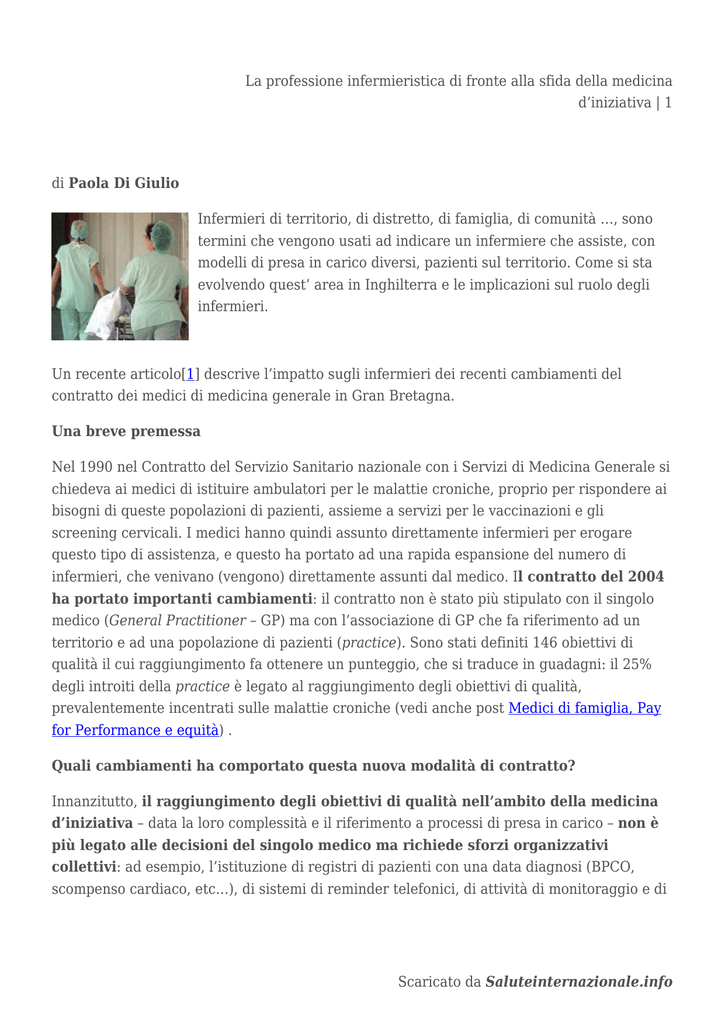 La professione infermieristica di fronte alla sfida della medicina d'iniziativa | 1

di Paola Di Giulio

Infermieri di territorio, di distretto, di famiglia, di comunità …, sono termini che vengono usati ad indicare un infermiere che assiste, con modelli di presa in carico diversi, pazienti sul territorio. Come si sta evolvendo quest' area in Inghilterra e le implicazioni sul ruolo degli infermieri.

Un recente articolo[1] descrive l'impatto sugli infermieri dei recenti cambiamenti del contratto dei medici di medicina generale in Gran Bretagna.

Una breve premessa

Nel 1990 nel Contratto del Servizio Sanitario nazionale con i Servizi di Medicina Generale si chiedeva ai medici di istituire ambulatori per le malattie croniche, proprio per rispondere ai bisogni di queste popolazioni di pazienti, assieme a servizi per le vaccinazioni e gli screening cervicali. I medici hanno quindi assunto direttamente infermieri per erogare questo tipo di assistenza, e questo ha portato ad una rapida espansione del numero di infermieri, che venivano (vengono) direttamente assunti dal medico. Il contratto del 2004 ha portato importanti cambiamenti: il contratto non è stato più stipulato con il singolo medico (General Practitioner – GP) ma con l'associazione di GP che fa riferimento ad un territorio e ad una popolazione di pazienti (practice). Sono stati definiti 146 obiettivi di qualità il cui raggiungimento fa ottenere un punteggio, che si traduce in guadagni: il 25% degli introiti della practice è legato al raggiungimento degli obiettivi di qualità, prevalentemente incentrati sulle malattie croniche (vedi anche post Medici di famiglia, Pay for Performance e equità) .

Quali cambiamenti ha comportato questa nuova modalità di contratto?

Innanzitutto, il raggiungimento degli obiettivi di qualità nell'ambito della medicina d'iniziativa – data la loro complessità e il riferimento a processi di presa in carico – non è più legato alle decisioni del singolo medico ma richiede sforzi organizzativi collettivi: ad esempio, l'istituzione di registri di pazienti con una data diagnosi (BPCO, scompenso cardiaco, etc…), di sistemi di reminder telefonici, di attività di monitoraggio e di

Scaricato da Saluteinternazionale.info